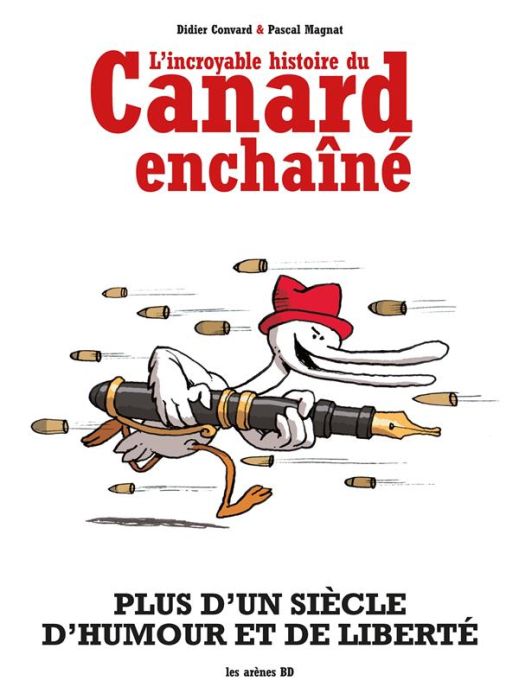 Didier Convard & Pascal Magnat

L'incroyable histoire du
Canard
enchaîné

PLUS D'UN SIÈCLE
D'HUMOUR ET DE LIBERTÉ

les arènes BD